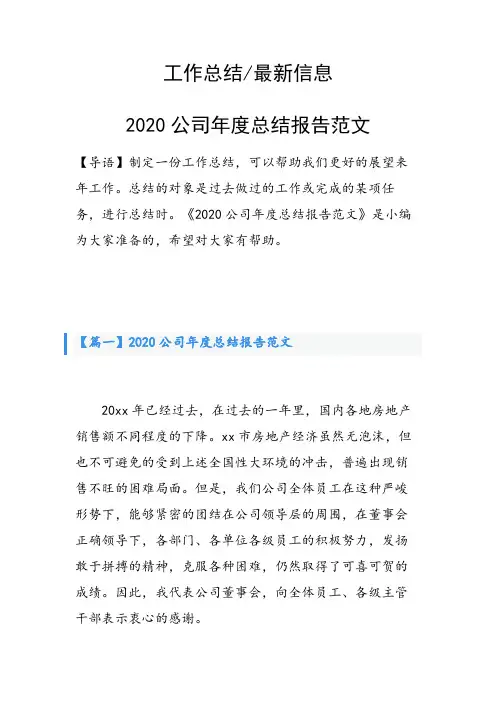 工作总结/最新信息

2020 公司年度总结报告范文

【导语】制定一份工作总结，可以帮助我们更好的展望来年工作。总结的对象是过去做过的工作或完成的某项任务，进行总结时。《2020 公司年度总结报告范文》是小编为大家准备的，希望对大家有帮助。

【篇一】2020 公司年度总结报告范文

20xx 年已经过去，在过去的一年里，国内各地房地产销售额不同程度的下降。xx 市房地产经济虽然无泡沫，但也不可避免的受到上述全国性大环境的冲击，普遍出现销售不旺的困难局面。但是，我们公司全体员工在这种严峻形势下，能够紧密的团结在公司领导层的周围，在董事会正确领导下，各部门、各单位各级员工的积极努力，发扬敢于拼搏的精神，克服各种困难，仍然取得了可喜可贺的成绩。因此，我代表公司董事会，向全体员工、各级主管干部表示衷心的感谢。